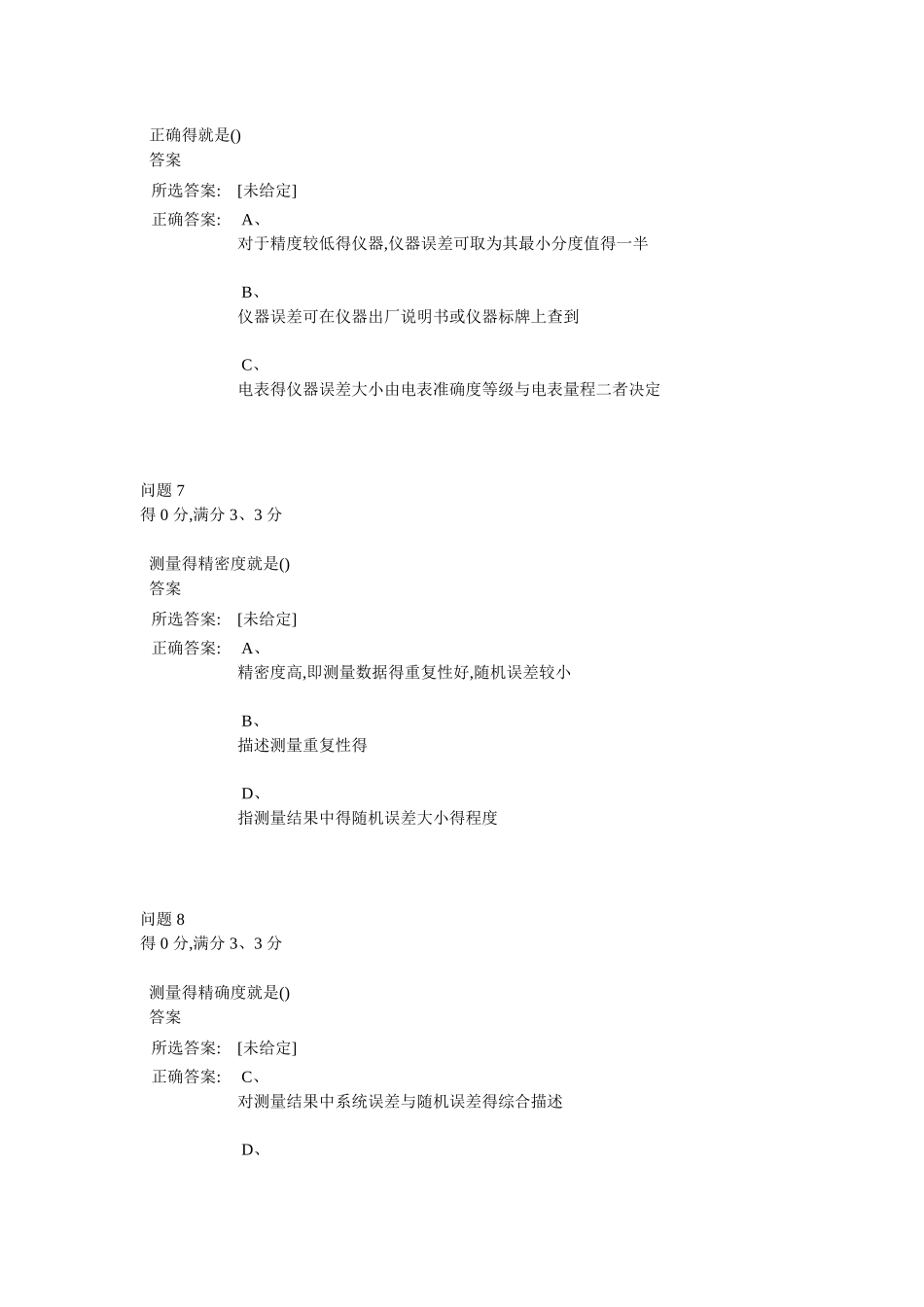 正确得就是()
答案

所选答案: [未给定]

正确答案: A、
对于精度较低得仪器,仪器误差可取为其最小分度值得一半

B、
仪器误差可在仪器出厂说明书或仪器标牌上查到

C、
电表得仪器误差大小由电表准确度等级与电表量程二者决定

问题 7
得 0 分,满分 3、3 分

测量得精密度就是()
答案

所选答案: [未给定]

正确答案: A、
精密度高,即测量数据得重复性好,随机误差较小

B、
描述测量重复性得

D、
指测量结果中得随机误差大小得程度

问题 8
得 0 分,满分 3、3 分

测量得精确度就是()
答案

所选答案: [未给定]

正确答案: C、
对测量结果中系统误差与随机误差得综合描述

D、